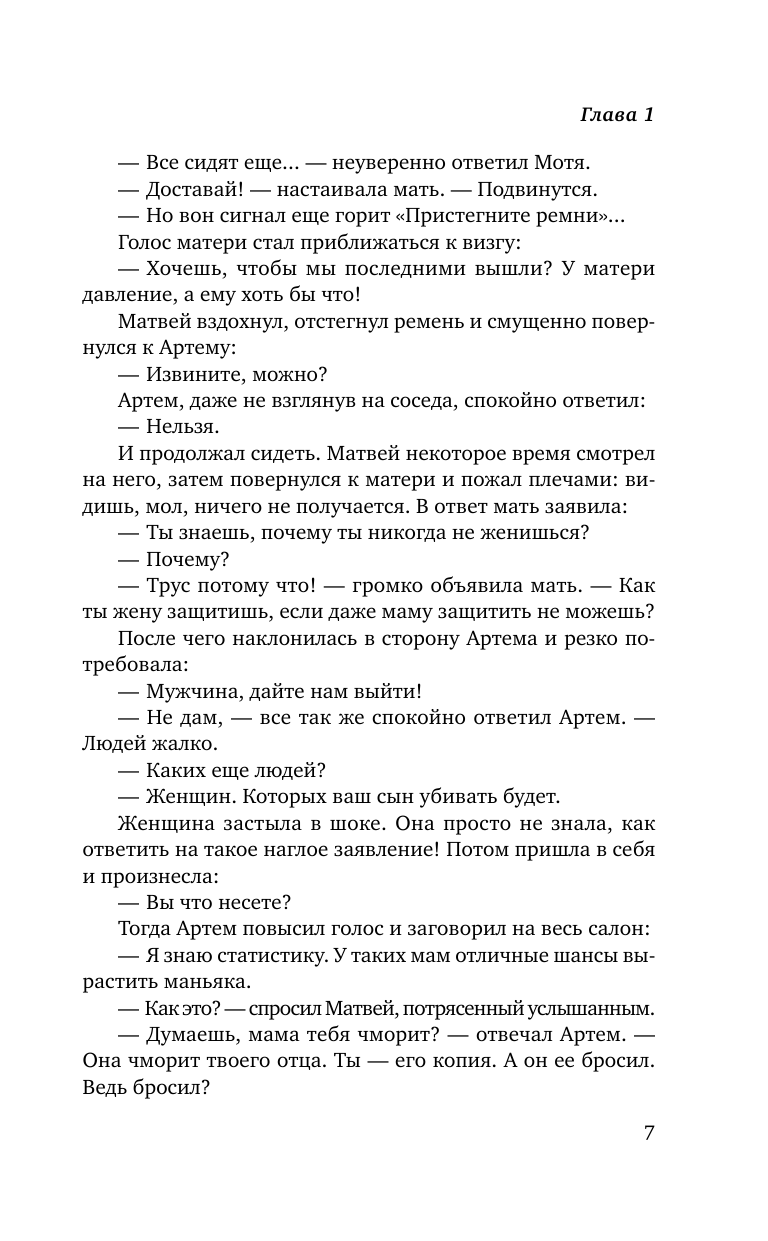 Глава 1

— Все сидят еще... — неуверенно ответил Мотя.

— Доставай! — настаивала мать. — Подвинутся.

— Но вон сигнал еще горит «Пристегните ремни»...

Голос матери стал приближаться к визгу:

— Хочешь, чтобы мы последними вышли? У матери давление, а ему хоть бы что!

Матвей вздохнул, отстегнул ремень и смущенно повернулся к Артему:

— Извините, можно?

Артем, даже не взглянув на соседа, спокойно ответил:

— Нельзя.

И продолжал сидеть. Матвей некоторое время смотрел на него, затем повернулся к матери и пожал плечами: видишь, мол, ничего не получается. В ответ мать заявила:

— Ты знаешь, почему ты никогда не женишься?

— Почему?

— Трус потому что! — громко объявила мать. — Как ты жену защитишь, если даже маму защитить не можешь?

После чего наклонилась в сторону Артема и резко потребовала:

— Мужчина, дайте нам выйти!

— Не дам, — все так же спокойно ответил Артем. — Людей жалко.

— Каких еще людей?

— Женщин. Которых ваш сын убивать будет.

Женщина застыла в шоке. Она просто не знала, как ответить на такое наглое заявление! Потом пришла в себя и произнесла:

— Вы что несете?

Тогда Артем повысил голос и заговорил на весь салон:

— Я знаю статистику. У таких мам отличные шансы вырастить маньяка.

— Как это? — спросил Матвей, потрясенный услышанным.

— Думаешь, мама тебя чморит? — отвечал Артем. — Она чморит твоего отца. Ты — его копия. А он ее бросил. Ведь бросил?

7